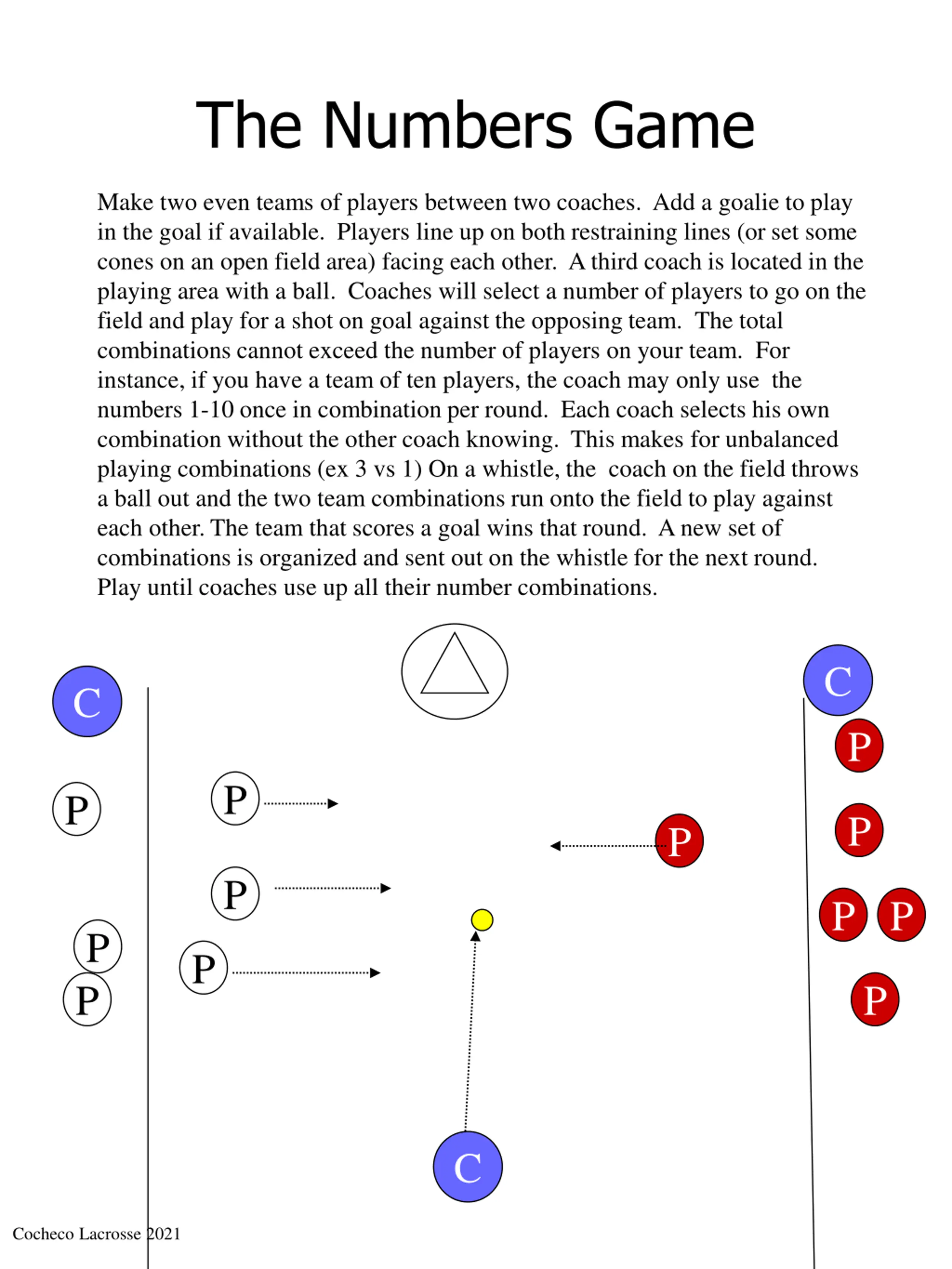 The Numbers Game

Make two even teams of players between two coaches. Add a goalie to play in the goal if available. Players line up on both restraining lines (or set some cones on an open field area) facing each other. A third coach is located in the playing area with a ball. Coaches will select a number of players to go on the field and play for a shot on goal against the opposing team. The total combinations cannot exceed the number of players on your team. For instance, if you have a team of ten players, the coach may only use the numbers 1-10 once in combination per round. Each coach selects his own combination without the other coach knowing. This makes for unbalanced playing combinations (ex 3 vs 1) On a whistle, the coach on the field throws a ball out and the two team combinations run onto the field to play against each other. The team that scores a goal wins that round. A new set of combinations is organized and sent out on the whistle for the next round. Play until coaches use up all their number combinations.

C

C

P

P

P

P

P

P

P

P

P

P

P

P

P

C

Cocheco Lacrosse 2021